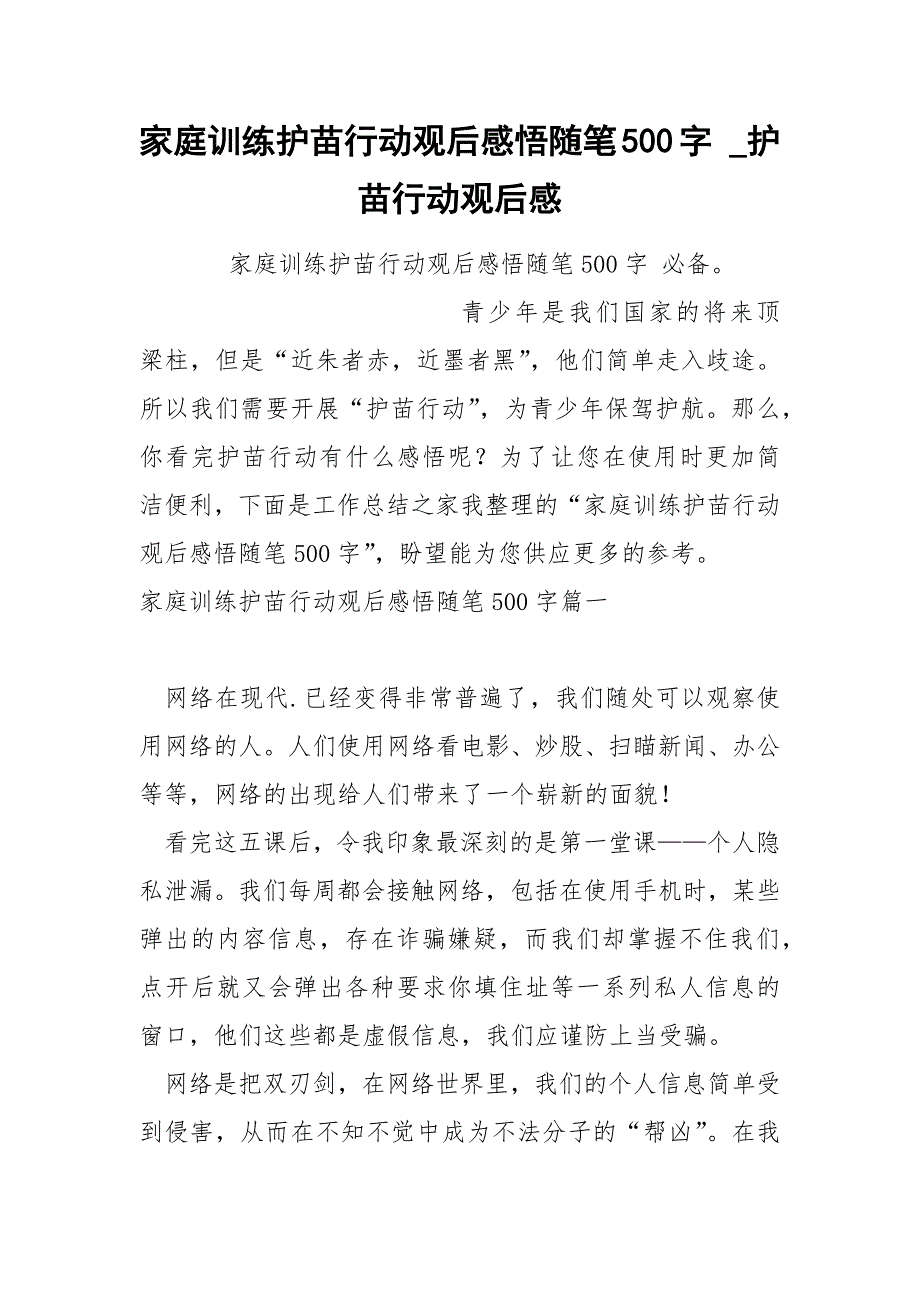 家庭训练护苗行动观后感悟随笔500字 _护苗行动观后感

家庭训练护苗行动观后感悟随笔500字 必备。

青少年是我们国家的将来顶梁柱，但是“近朱者赤，近墨者黑”，他们简单走入歧途。所以我们需要开展“护苗行动”，为青少年保驾护航。那么，你看完护苗行动有什么感悟呢？为了让您在使用时更加简洁便利，下面是工作总结之家我整理的“家庭训练护苗行动观后感悟随笔500字”，盼望能为您供应更多的参考。

家庭训练护苗行动观后感悟随笔500字篇一

网络在现代.已经变得非常普遍了，我们随处可以观察使用网络的人。人们使用网络看电影、炒股、扫瞄新闻、办公等等，网络的出现给人们带来了一个崭新的面貌！

看完这五课后，令我印象最深刻的是第一堂课——个人隐私泄漏。我们每周都会接触网络，包括在使用手机时，某些弹出的内容信息，存在诈骗嫌疑，而我们却掌握不住我们，点开后就又会弹出各种要求你填住址等一系列私人信息的窗口，他们这些都是虚假信息，我们应谨防上当受骗。

网络是把双刃剑，在网络世界里，我们的个人信息简单受到侵害，从而在不知不觉中成为不法分子的“帮凶”。在我